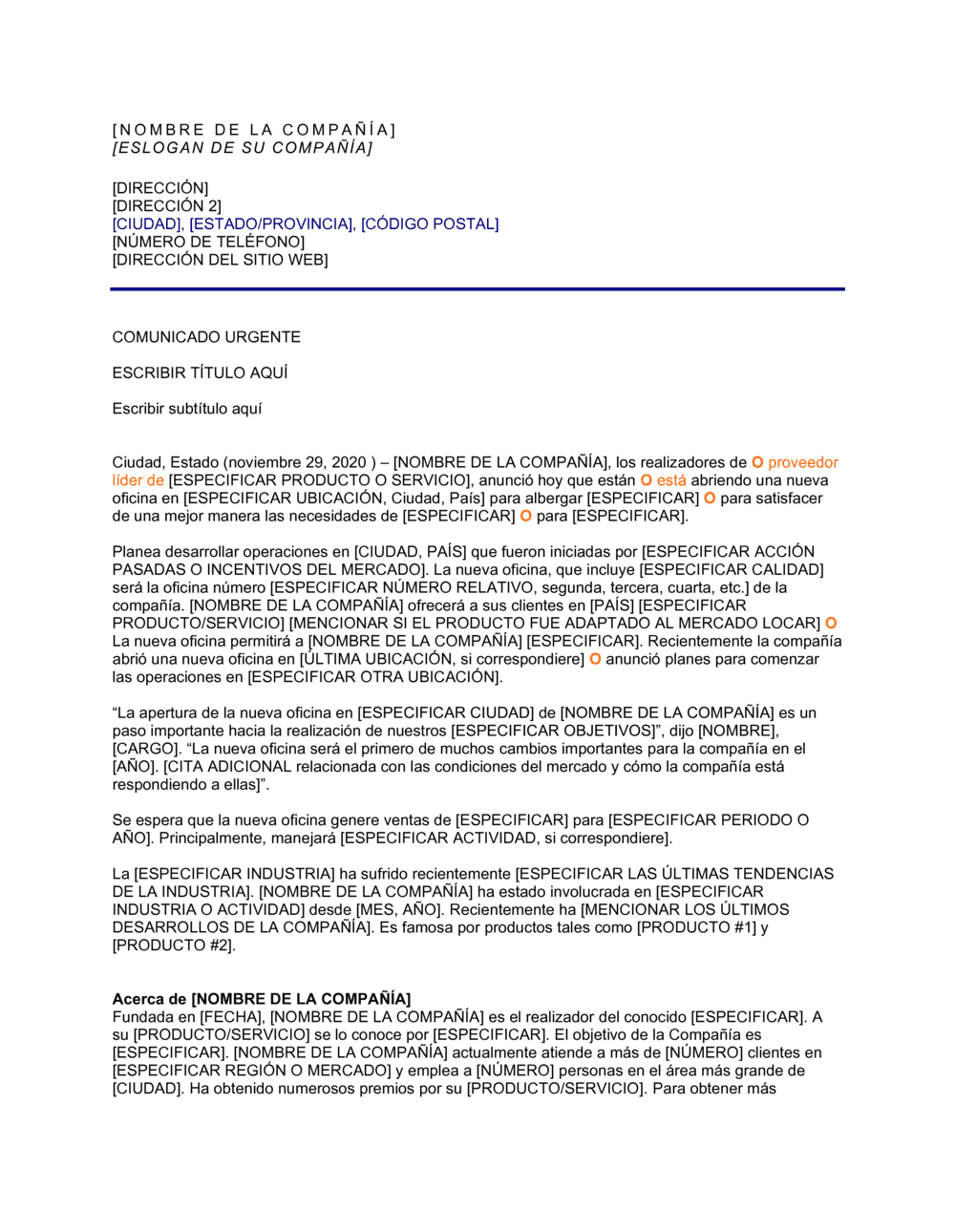 [NOMBRE DE LA COMPAÑÍA]
[ESLOGAN DE SU COMPAÑÍA]

[DIRECCIÓN]
[DIRECCIÓN 2]
[CIUDAD], [ESTADO/PROVINCIA], [CÓDIGO POSTAL]
[NÚMERO DE TELÉFONO]
[DIRECCIÓN DEL SITIO WEB]

COMUNICADO URGENTE

ESCRIBIR TÍTULO AQUÍ

Escribir subtítulo aquí

Ciudad, Estado (noviembre 29, 2020 ) – [NOMBRE DE LA COMPAÑÍA], los realizadores de O proveedor líder de [ESPECIFICAR PRODUCTO O SERVICIO], anunció hoy que están O está abriendo una nueva oficina en [ESPECIFICAR UBICACIÓN, Ciudad, País] para albergar [ESPECIFICAR] O para satisfacer de una mejor manera las necesidades de [ESPECIFICAR] O para [ESPECIFICAR].

Planea desarrollar operaciones en [CIUDAD, PAÍS] que fueron iniciadas por [ESPECIFICAR ACCIÓN PASADAS O INCENTIVOS DEL MERCADO]. La nueva oficina, que incluye [ESPECIFICAR CALIDAD] será la oficina número [ESPECIFICAR NÚMERO RELATIVO, segunda, tercera, cuarta, etc.] de la compañía. [NOMBRE DE LA COMPAÑÍA] ofrecerá a sus clientes en [PAÍS] [ESPECIFICAR PRODUCTO/SERVICIO] [MENCIONAR SI EL PRODUCTO FUE ADAPTADO AL MERCADO LOCAR] O La nueva oficina permitirá a [NOMBRE DE LA COMPAÑÍA] [ESPECIFICAR]. Recientemente la compañía abrió una nueva oficina en [ÚLTIMA UBICACIÓN, si correspondiere] O anunció planes para comenzar las operaciones en [ESPECIFICAR OTRA UBICACIÓN].

“La apertura de la nueva oficina en [ESPECIFICAR CIUDAD] de [NOMBRE DE LA COMPAÑÍA] es un paso importante hacia la realización de nuestros [ESPECIFICAR OBJETIVOS]”, dijo [NOMBRE], [CARGO]. “La nueva oficina será el primero de muchos cambios importantes para la compañía en el [AÑO]. [CITA ADICIONAL relacionada con las condiciones del mercado y cómo la compañía está respondiendo a ellas]”.

Se espera que la nueva oficina genere ventas de [ESPECIFICAR] para [ESPECIFICAR PERIODO O AÑO]. Principalmente, manejará [ESPECIFICAR ACTIVIDAD, si correspondiere].

La [ESPECIFICAR INDUSTRIA] ha sufrido recientemente [ESPECIFICAR LAS ÚLTIMAS TENDENCIAS DE LA INDUSTRIA]. [NOMBRE DE LA COMPAÑÍA] ha estado involucrada en [ESPECIFICAR INDUSTRIA O ACTIVIDAD] desde [MES, AÑO]. Recientemente ha [MENCIONAR LOS ÚLTIMOS DESARROLLOS DE LA COMPAÑÍA]. Es famosa por productos tales como [PRODUCTO #1] y [PRODUCTO #2].

Acerca de [NOMBRE DE LA COMPAÑÍA]
Fundada en [FECHA], [NOMBRE DE LA COMPAÑÍA] es el realizador del conocido [ESPECIFICAR]. A su [PRODUCTO/SERVICIO] se lo conoce por [ESPECIFICAR]. El objetivo de la Compañía es [ESPECIFICAR]. [NOMBRE DE LA COMPAÑÍA] actualmente atiende a más de [NÚMERO] clientes en [ESPECIFICAR REGIÓN O MERCADO] y emplea a [NÚMERO] personas en el área más grande de [CIUDAD]. Ha obtenido numerosos premios por su [PRODUCTO/SERVICIO]. Para obtener más